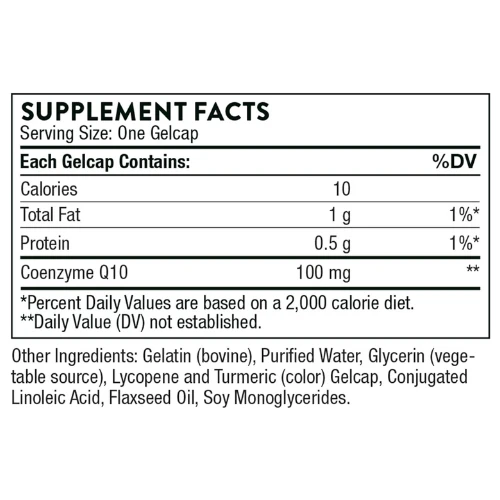 SUPPLEMENT FACTS
Serving Size: One Gelcap

| Each Gelcap Contains: | | %DV |
|---|---|---|
| Calories | 10 | |
| Total Fat | 1 g | 1%* |
| Protein | 0.5 g | 1%* |
| Coenzyme Q10 | 100 mg | ** |

*Percent Daily Values are based on a 2,000 calorie diet.
**Daily Value (DV) not established.

Other Ingredients: Gelatin (bovine), Purified Water, Glycerin (vegetable source), Lycopene and Turmeric (color) Gelcap, Conjugated Linoleic Acid, Flaxseed Oil, Soy Monoglycerides.